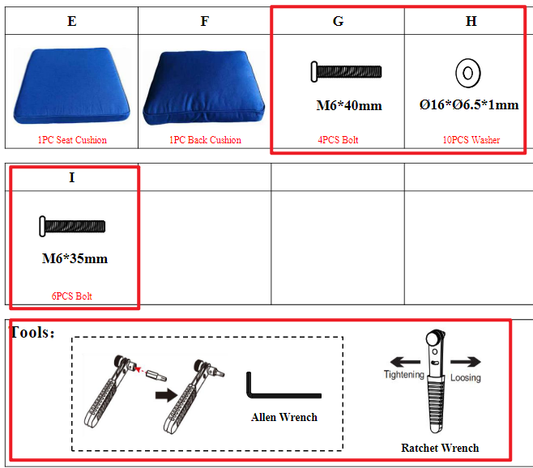 | E | F | G | H |
|---|---|---|---|
| 1PC Seat Cushion | 1PC Back Cushion | M6*40mm 4PCS Bolt | Ø16*Ø6.5*1mm 10PCS Washer |

| I | | | |
|---|---|---|---|
| M6*35mm 6PCS Bolt | | | |

Tools:

Allen Wrench

Tightening

Loosing

Ratchet Wrench